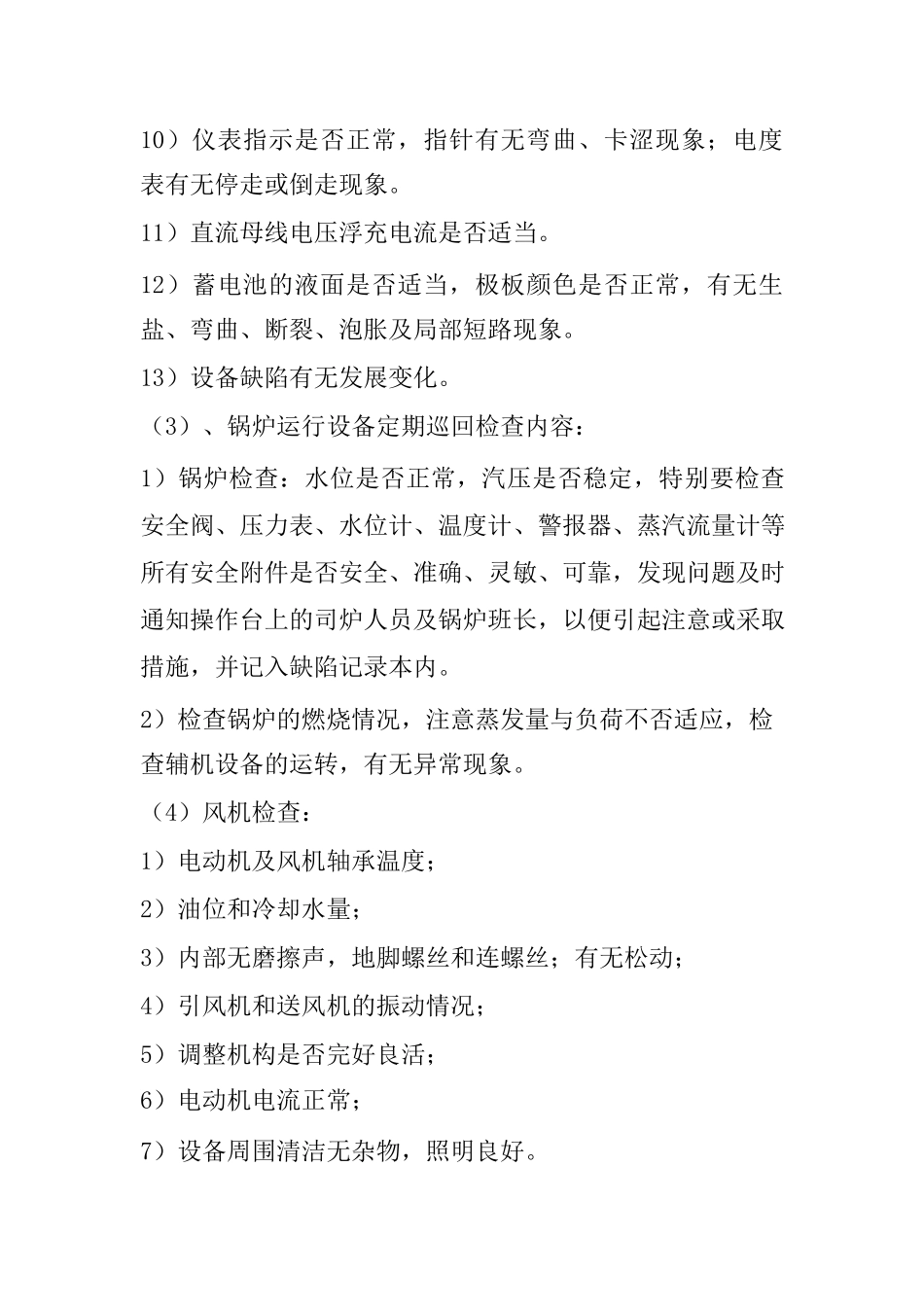 10）仪表指示是否正常，指针有无弯曲、卡涩现象；电度表有无停走或倒走现象。

11）直流母线电压浮充电流是否适当。

12）蓄电池的液面是否适当，极板颜色是否正常，有无生盐、弯曲、断裂、泡胀及局部短路现象。

13）设备缺陷有无发展变化。

（3）、锅炉运行设备定期巡回检查内容：

1）锅炉检查：水位是否正常，汽压是否稳定，特别要检查安全阀、压力表、水位计、温度计、警报器、蒸汽流量计等所有安全附件是否安全、准确、灵敏、可靠，发现问题及时通知操作台上的司炉人员及锅炉班长，以便引起注意或采取措施，并记入缺陷记录本内。

2）检查锅炉的燃烧情况，注意蒸发量与负荷不否适应，检查辅机设备的运转，有无异常现象。

（4）风机检查：

1）电动机及风机轴承温度；

2）油位和冷却水量；

3）内部无磨擦声，地脚螺丝和连螺丝；有无松动；

4）引风机和送风机的振动情况；

5）调整机构是否完好良活；

6）电动机电流正常；

7）设备周围清洁无杂物，照明良好。